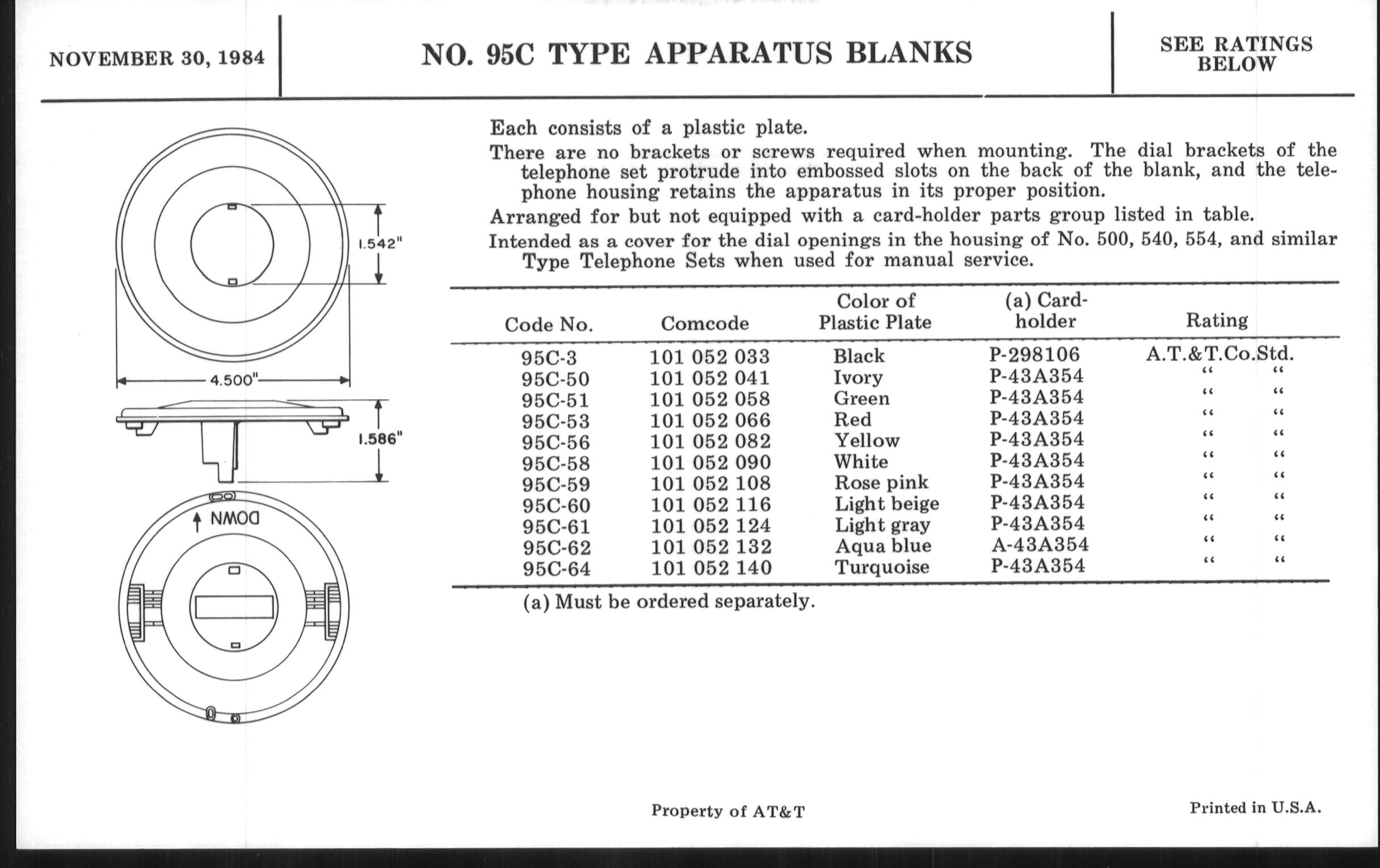 NOVEMBER 30, 1984

NO. 95C TYPE APPARATUS BLANKS

SEE RATINGS BELOW

1.542"

4.500"

1.586"

DOWN

Each consists of a plastic plate.

There are no brackets or screws required when mounting. The dial brackets of the telephone set protrude into embossed slots on the back of the blank, and the telephone housing retains the apparatus in its proper position.

Arranged for but not equipped with a card-holder parts group listed in table.

Intended as a cover for the dial openings in the housing of No. 500, 540, 554, and similar Type Telephone Sets when used for manual service.

| Code No. | Comcode | Color of Plastic Plate | (a) Card-holder | Rating |
|---|---|---|---|---|
| 95C-3 | 101 052 033 | Black | P-298106 | A.T.&T.Co.Std. |
| 95C-50 | 101 052 041 | Ivory | P-43A354 | " " |
| 95C-51 | 101 052 058 | Green | P-43A354 | " " |
| 95C-53 | 101 052 066 | Red | P-43A354 | " " |
| 95C-56 | 101 052 082 | Yellow | P-43A354 | " " |
| 95C-58 | 101 052 090 | White | P-43A354 | " " |
| 95C-59 | 101 052 108 | Rose pink | P-43A354 | " " |
| 95C-60 | 101 052 116 | Light beige | P-43A354 | " " |
| 95C-61 | 101 052 124 | Light gray | P-43A354 | " " |
| 95C-62 | 101 052 132 | Aqua blue | A-43A354 | " " |
| 95C-64 | 101 052 140 | Turquoise | P-43A354 | " " |

(a) Must be ordered separately.

Property of AT&T

Printed in U.S.A.